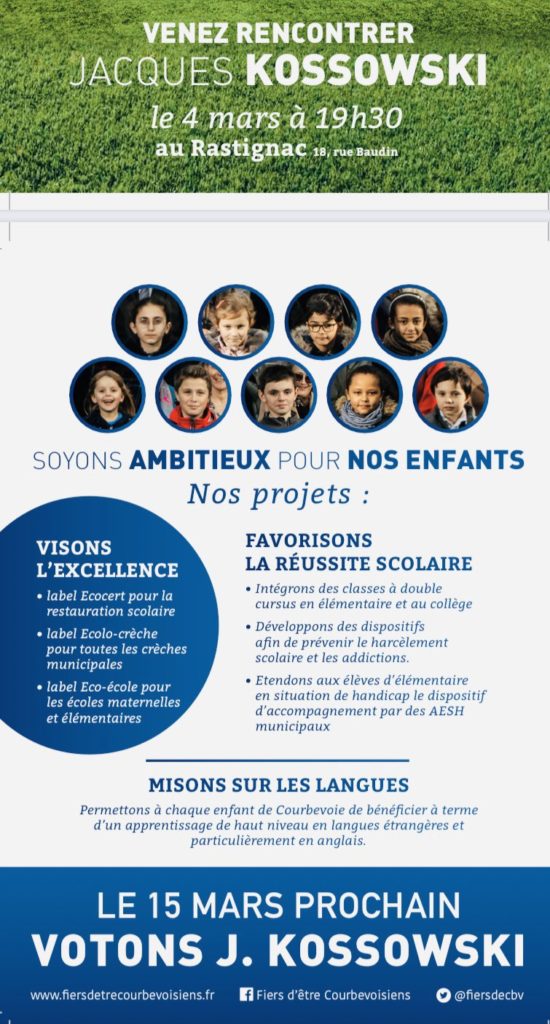 VENEZ RENCONTRER
JACQUES KOSSOWSKI
le 4 mars à 19h30
au Rastignac 18, rue Baudin

SOYONS AMBITIEUX POUR NOS ENFANTS
Nos projets :

VISONS L'EXCELLENCE
• label Ecocert pour la restauration scolaire
• label Ecolo-crèche pour toutes les crèches municipales
• label Eco-école pour les écoles maternelles et élémentaires

FAVORISONS LA RÉUSSITE SCOLAIRE
• Intégrons des classes à double cursus en élémentaire et au collège
• Développons des dispositifs afin de prévenir le harcèlement scolaire et les addictions.
• Etendons aux élèves d'élémentaire en situation de handicap le dispositif d'accompagnement par des AESH municipaux

MISONS SUR LES LANGUES
Permettons à chaque enfant de Courbevoie de bénéficier à terme d'un apprentissage de haut niveau en langues étrangères et particulièrement en anglais.

LE 15 MARS PROCHAIN
VOTONS J. KOSSOWSKI

www.fiersdetrecourbevoisiens.fr
Fiers d'être Courbevoisiens
@fiersdecbv